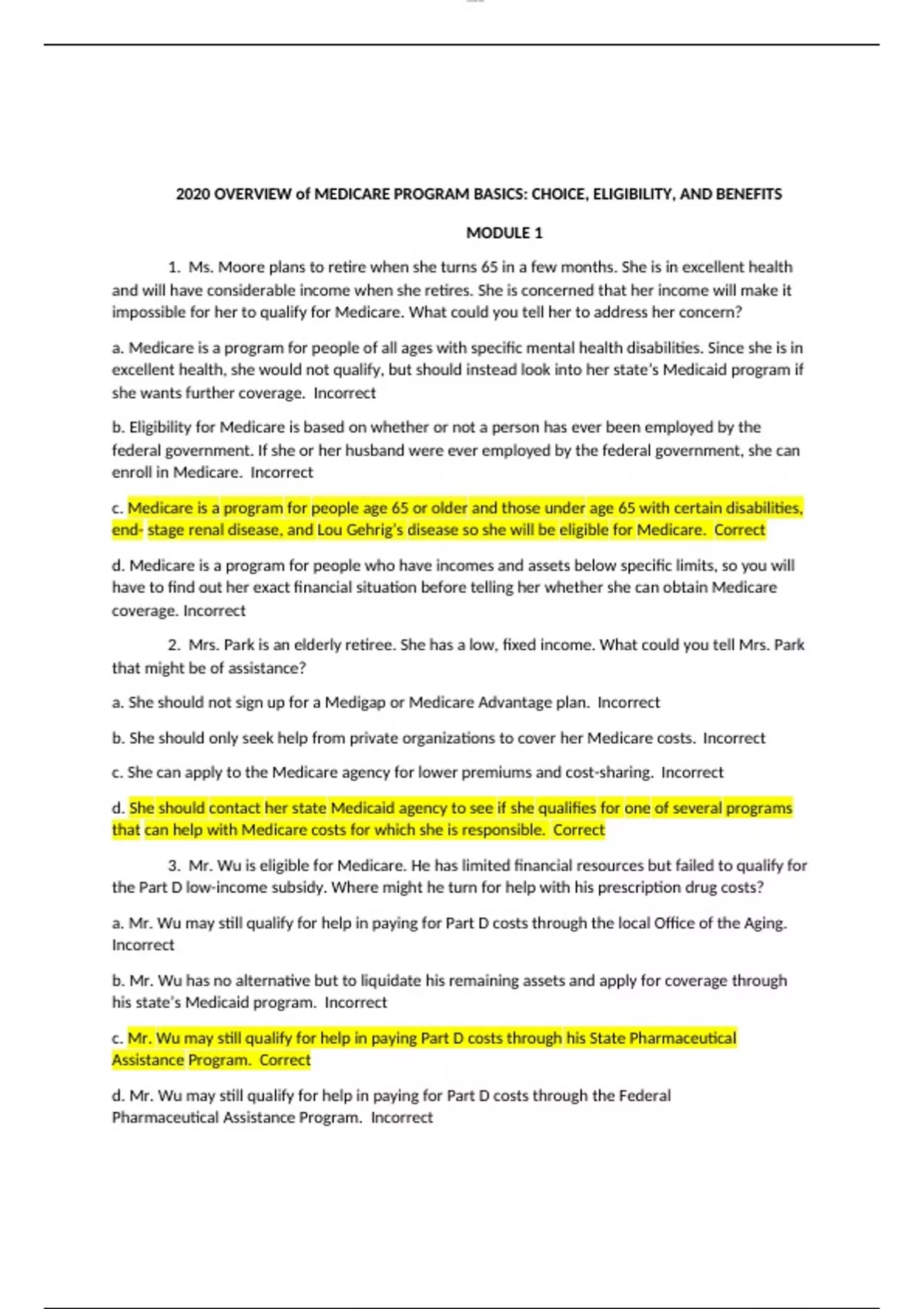 2020 OVERVIEW of MEDICARE PROGRAM BASICS: CHOICE, ELIGIBILITY, AND BENEFITS

MODULE 1

1. Ms. Moore plans to retire when she turns 65 in a few months. She is in excellent health and will have considerable income when she retires. She is concerned that her income will make it impossible for her to qualify for Medicare. What could you tell her to address her concern?

a. Medicare is a program for people of all ages with specific mental health disabilities. Since she is in excellent health, she would not qualify, but should instead look into her state's Medicaid program if she wants further coverage. Incorrect

b. Eligibility for Medicare is based on whether or not a person has ever been employed by the federal government. If she or her husband were ever employed by the federal government, she can enroll in Medicare. Incorrect

c. Medicare is a program for people age 65 or older and those under age 65 with certain disabilities, end- stage renal disease, and Lou Gehrig's disease so she will be eligible for Medicare. Correct

d. Medicare is a program for people who have incomes and assets below specific limits, so you will have to find out her exact financial situation before telling her whether she can obtain Medicare coverage. Incorrect

2. Mrs. Park is an elderly retiree. She has a low, fixed income. What could you tell Mrs. Park that might be of assistance?

a. She should not sign up for a Medigap or Medicare Advantage plan. Incorrect

b. She should only seek help from private organizations to cover her Medicare costs. Incorrect

c. She can apply to the Medicare agency for lower premiums and cost-sharing. Incorrect

d. She should contact her state Medicaid agency to see if she qualifies for one of several programs that can help with Medicare costs for which she is responsible. Correct

3. Mr. Wu is eligible for Medicare. He has limited financial resources but failed to qualify for the Part D low-income subsidy. Where might he turn for help with his prescription drug costs?

a. Mr. Wu may still qualify for help in paying for Part D costs through the local Office of the Aging. Incorrect

b. Mr. Wu has no alternative but to liquidate his remaining assets and apply for coverage through his state's Medicaid program. Incorrect

c. Mr. Wu may still qualify for help in paying Part D costs through his State Pharmaceutical Assistance Program. Correct

d. Mr. Wu may still qualify for help in paying for Part D costs through the Federal Pharmaceutical Assistance Program. Incorrect